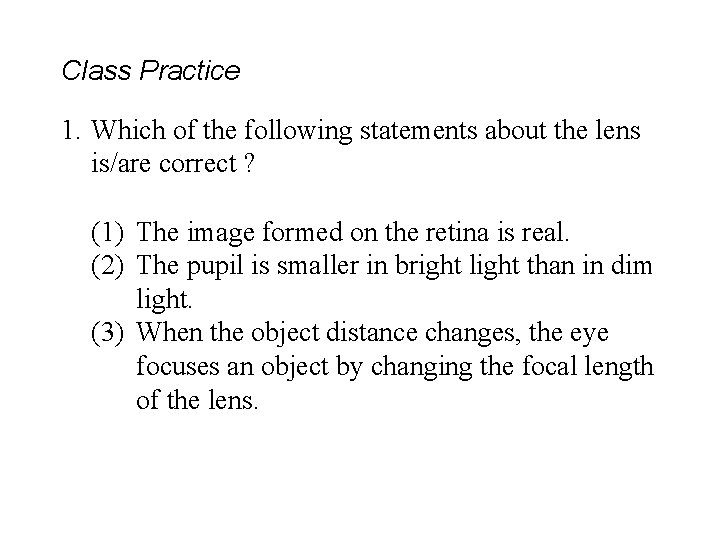 Class Practice

1. Which of the following statements about the lens is/are correct ?

(1) The image formed on the retina is real.
(2) The pupil is smaller in bright light than in dim light.
(3) When the object distance changes, the eye focuses an object by changing the focal length of the lens.